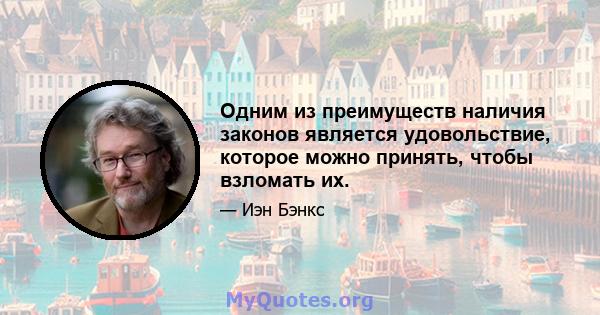 Одним из преимуществ наличия законов является удовольствие, которое можно принять, чтобы взломать их.

— Иэн Бэнкс

MyQuotes.org